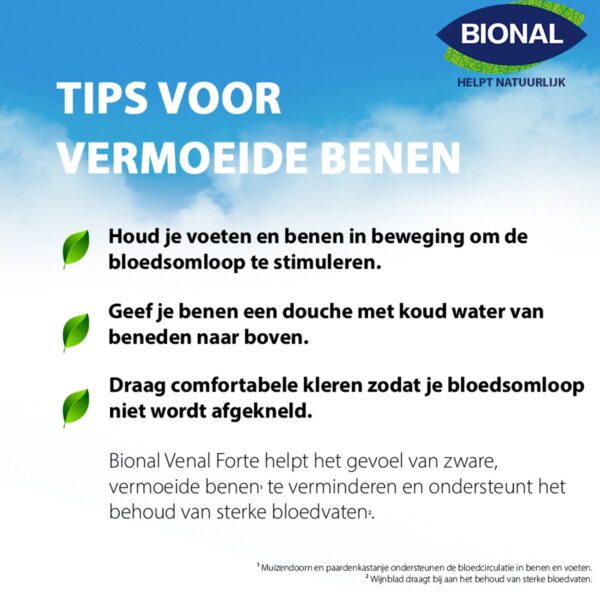 BIONAL
HELPT NATUURLIJK

TIPS VOOR
VERMOEIDE BENEN

Houd je voeten en benen in beweging om de bloedsomloop te stimuleren.

Geef je benen een douche met koud water van beneden naar boven.

Draag comfortabele kleren zodat je bloedsomloop niet wordt afgekneld.

Bional Venal Forte helpt het gevoel van zware, vermoeide benen$^{1}$ te verminderen en ondersteunt het behoud van sterke bloedvaten$^{2}$.

$^{1}$ Muizendoorn en paardenkastanje ondersteunen de bloedcirculatie in benen en voeten.
$^{2}$ Wijnblad draagt bij aan het behoud van sterke bloedvaten.